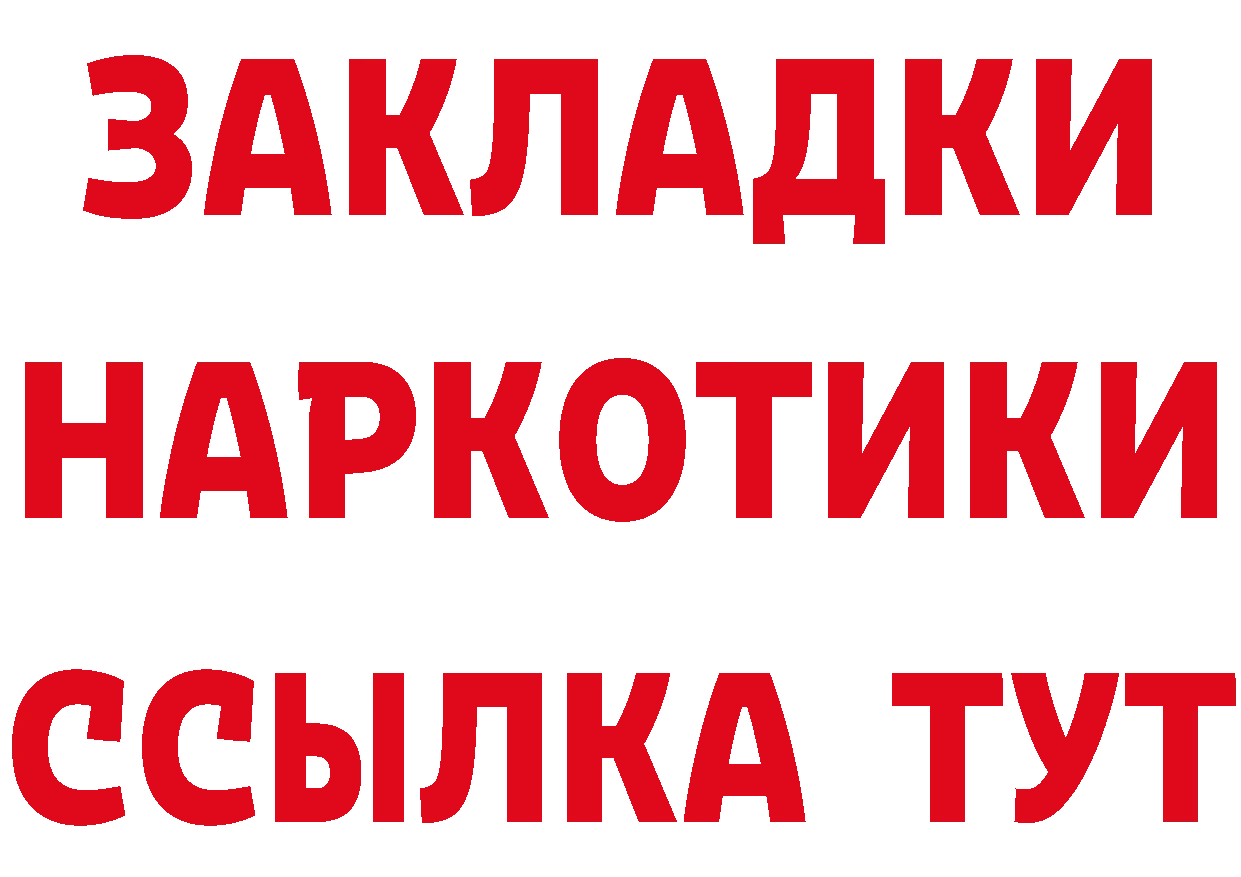 ЗАКЛАДКИ
НАРКОТИКИ
ССЫЛКА ТУТ